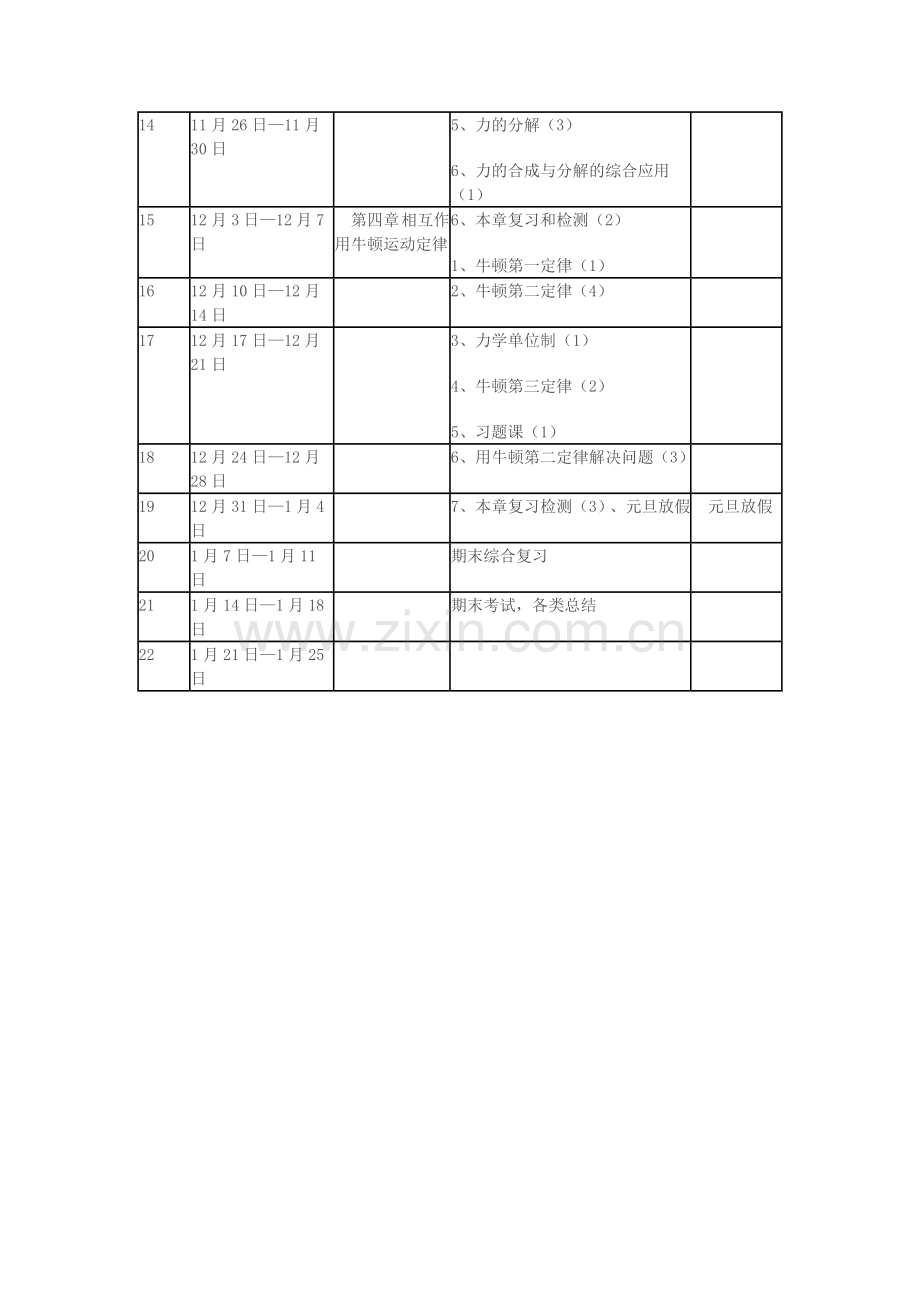 | 14 | 11月26日—11月30日 |  | 5、力的分解（3） 6、力的合成与分解的综合应用（1） |  |
|---|---|---|---|---|
| 15 | 12月3日—12月7日 | 第四章相互作用牛顿运动定律 | 6、本章复习和检测（2） 1、牛顿第一定律（1） |  |
| 16 | 12月10日—12月14日 |  | 2、牛顿第二定律（4） |  |
| 17 | 12月17日—12月21日 |  | 3、力学单位制（1） 4、牛顿第三定律（2） 5、习题课（1） |  |
| 18 | 12月24日—12月28日 |  | 6、用牛顿第二定律解决问题（3） |  |
| 19 | 12月31日—1月4日 |  | 7、本章复习检测（3）、元旦放假 | 元旦放假 |
| 20 | 1月7日—1月11日 |  | 期末综合复习 |  |
| 21 | 1月14日—1月18日 |  | 期末考试，各类总结 |  |
| 22 | 1月21日—1月25日 |  |  |  |

www.zixin.com.cn